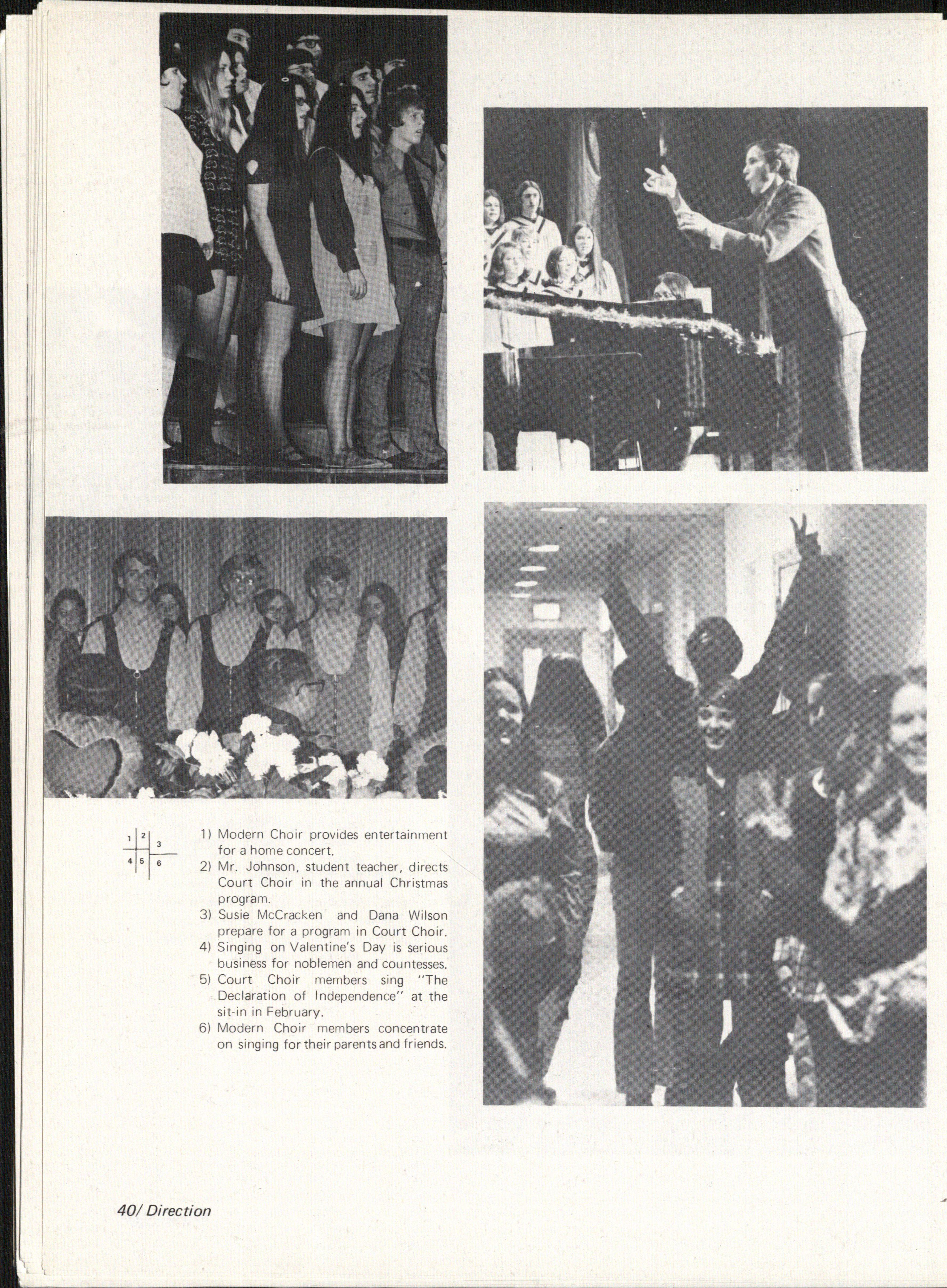 1 2 3
4 5 6

1) Modern Choir provides entertainment for a home concert.
2) Mr. Johnson, student teacher, directs Court Choir in the annual Christmas program.
3) Susie McCracken and Dana Wilson prepare for a program in Court Choir.
4) Singing on Valentine's Day is serious business for noblemen and countesses.
5) Court Choir members sing "The Declaration of Independence" at the sit-in in February.
6) Modern Choir members concentrate on singing for their parents and friends.

40/ Direction